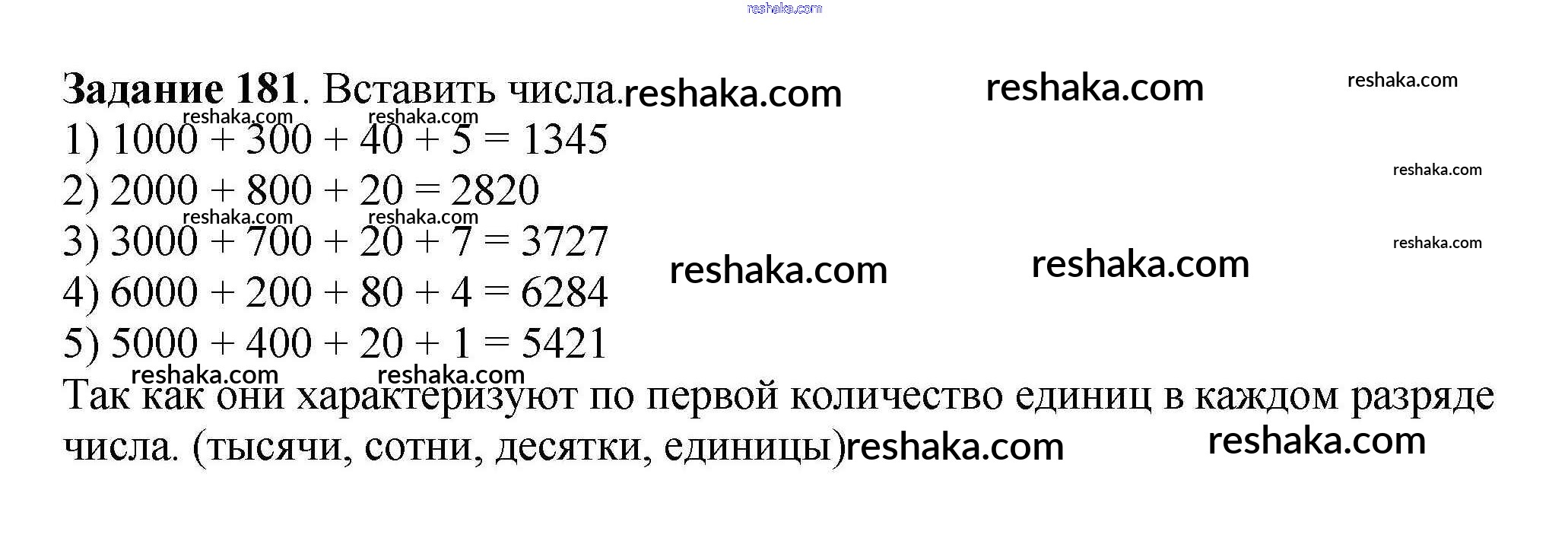 Задание 181. Вставить числа.

1) $1000 + 300 + 40 + 5 = 1345$
2) $2000 + 800 + 20 = 2820$
3) $3000 + 700 + 20 + 7 = 3727$
4) $6000 + 200 + 80 + 4 = 6284$
5) $5000 + 400 + 20 + 1 = 5421$

Так как они характеризуют по первой количество единиц в каждом разряде числа. (тысячи, сотни, десятки, единицы)

reshaka.com